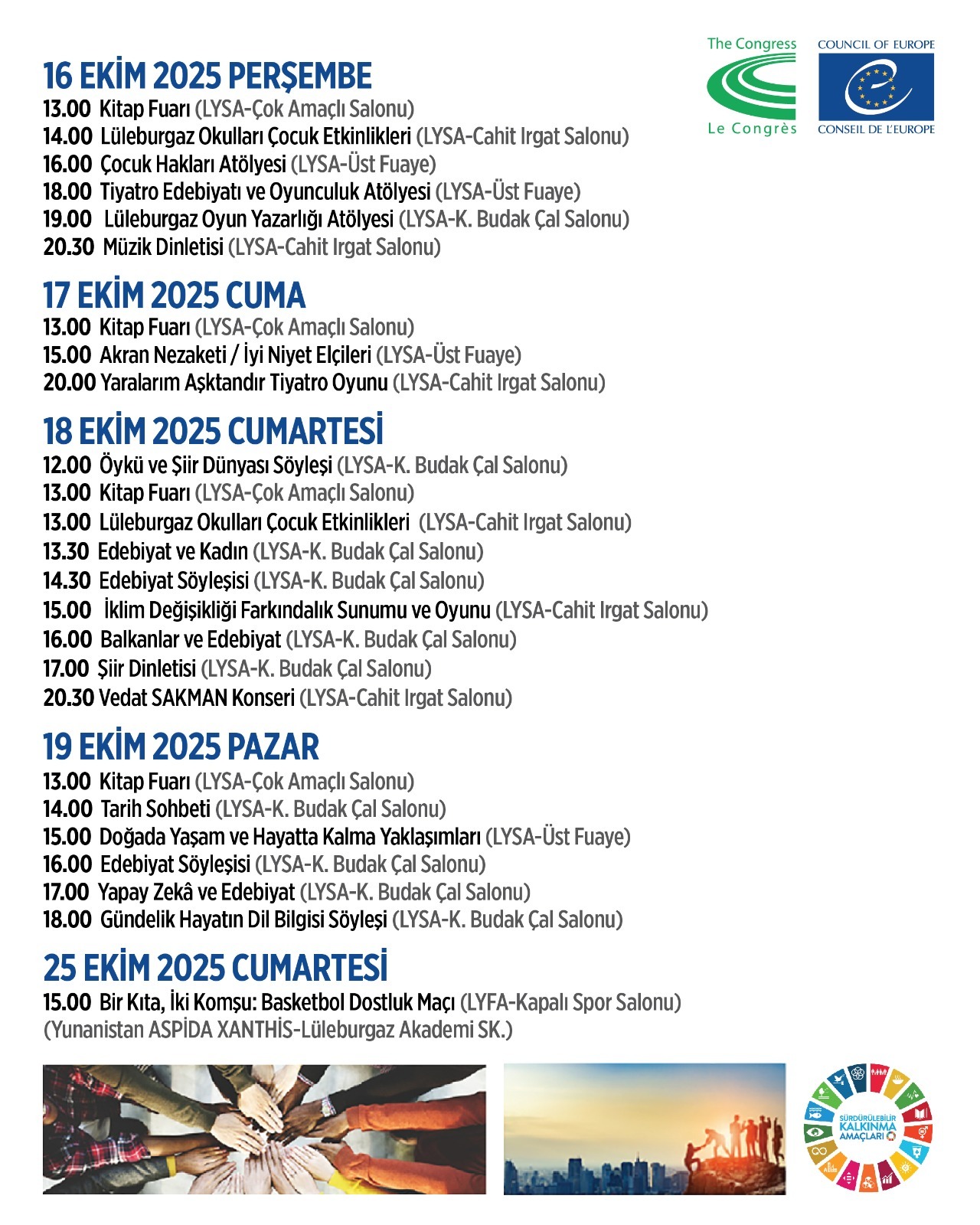 The Congress
Le Congrès

COUNCIL OF EUROPE
CONSEIL DE L'EUROPE

16 EKİM 2025 PERŞEMBE
13.00 Kitap Fuarı (LYSA-Çok Amaçlı Salonu)
14.00 Lüleburgaz Okulları Çocuk Etkinlikleri (LYSA-Cahit Irgat Salonu)
16.00 Çocuk Hakları Atölyesi (LYSA-Üst Fuaye)
18.00 Tiyatro Edebiyatı ve Oyunculuk Atölyesi (LYSA-Üst Fuaye)
19.00 Lüleburgaz Oyun Yazarlığı Atölyesi (LYSA-K. Budak Çal Salonu)
20.30 Müzik Dinletisi (LYSA-Cahit Irgat Salonu)

17 EKİM 2025 CUMA
13.00 Kitap Fuarı (LYSA-Çok Amaçlı Salonu)
15.00 Akran Nezaketi / İyi Niyet Elçileri (LYSA-Üst Fuaye)
20.00 Yaralarım Aşktandır Tiyatro Oyunu (LYSA-Cahit Irgat Salonu)

18 EKİM 2025 CUMARTESİ
12.00 Öykü ve Şiir Dünyası Söyleşi (LYSA-K. Budak Çal Salonu)
13.00 Kitap Fuarı (LYSA-Çok Amaçlı Salonu)
13.00 Lüleburgaz Okulları Çocuk Etkinlikleri (LYSA-Cahit Irgat Salonu)
13.30 Edebiyat ve Kadın (LYSA-K. Budak Çal Salonu)
14.30 Edebiyat Söyleşisi (LYSA-K. Budak Çal Salonu)
15.00 İklim Değişikliği Farkındalık Sunumu ve Oyunu (LYSA-Cahit Irgat Salonu)
16.00 Balkanlar ve Edebiyat (LYSA-K. Budak Çal Salonu)
17.00 Şiir Dinletisi (LYSA-K. Budak Çal Salonu)
20.30 Vedat SAKMAN Konseri (LYSA-Cahit Irgat Salonu)

19 EKİM 2025 PAZAR
13.00 Kitap Fuarı (LYSA-Çok Amaçlı Salonu)
14.00 Tarih Sohbeti (LYSA-K. Budak Çal Salonu)
15.00 Doğada Yaşam ve Hayatta Kalma Yaklaşımları (LYSA-Üst Fuaye)
16.00 Edebiyat Söyleşisi (LYSA-K. Budak Çal Salonu)
17.00 Yapay Zekâ ve Edebiyat (LYSA-K. Budak Çal Salonu)
18.00 Gündelik Hayatın Dil Bilgisi Söyleşi (LYSA-K. Budak Çal Salonu)

25 EKİM 2025 CUMARTESİ
15.00 Bir Kıta, İki Komşu: Basketbol Dostluk Maçı (LYFA-Kapalı Spor Salonu)
(Yunanistan ASPİDA XANTHİS-Lüleburgaz Akademi SK.)

SÜRDÜRÜLEBİLİR KALKINMA AMAÇLARI